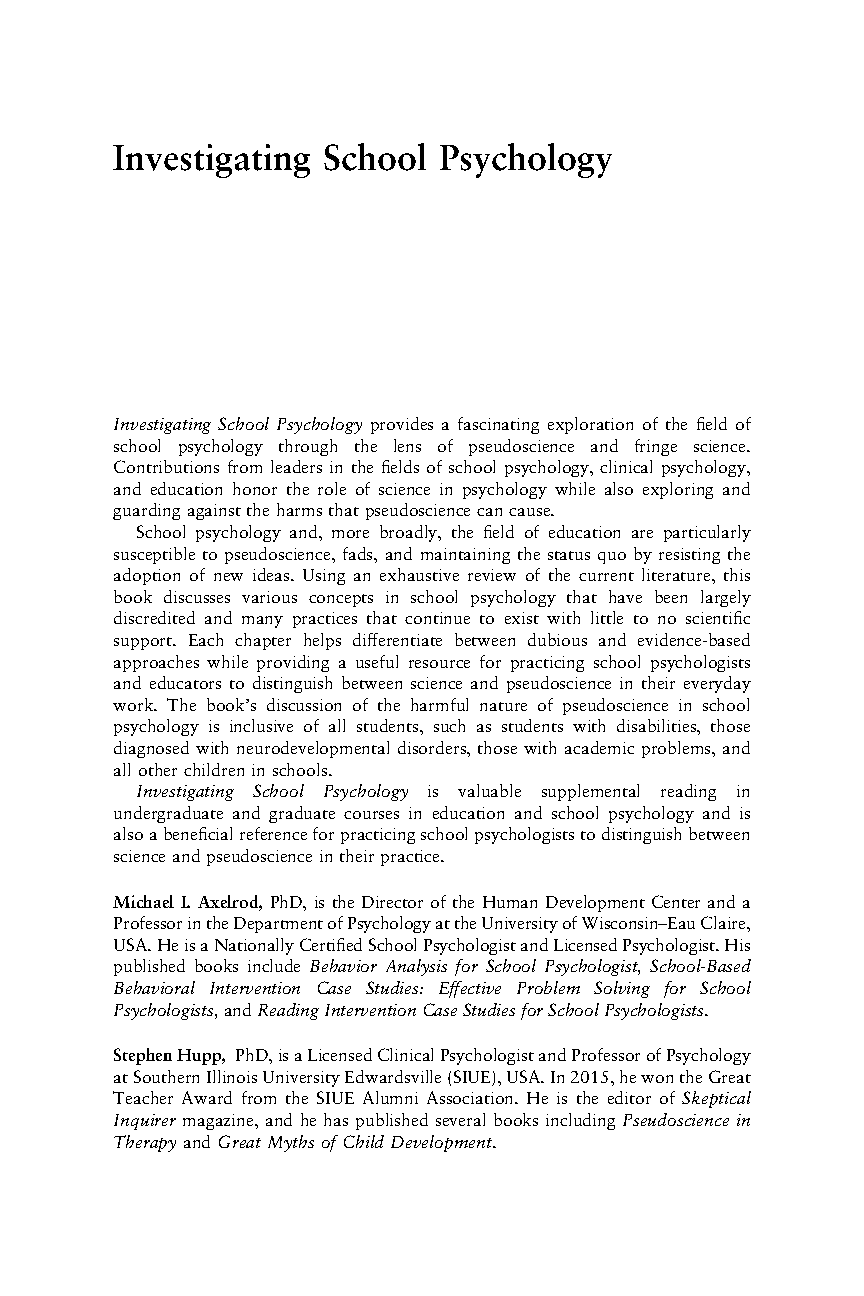 Investigating School Psychology

Investigating School Psychology provides a fascinating exploration of the field of school psychology through the lens of pseudoscience and fringe science. Contributions from leaders in the fields of school psychology, clinical psychology, and education honor the role of science in psychology while also exploring and guarding against the harms that pseudoscience can cause.

School psychology and, more broadly, the field of education are particularly susceptible to pseudoscience, fads, and maintaining the status quo by resisting the adoption of new ideas. Using an exhaustive review of the current literature, this book discusses various concepts in school psychology that have been largely discredited and many practices that continue to exist with little to no scientific support. Each chapter helps differentiate between dubious and evidence-based approaches while providing a useful resource for practicing school psychologists and educators to distinguish between science and pseudoscience in their everyday work. The book's discussion of the harmful nature of pseudoscience in school psychology is inclusive of all students, such as students with disabilities, those diagnosed with neurodevelopmental disorders, those with academic problems, and all other children in schools.

Investigating School Psychology is valuable supplemental reading in undergraduate and graduate courses in education and school psychology and is also a beneficial reference for practicing school psychologists to distinguish between science and pseudoscience in their practice.

Michael I. Axelrod, PhD, is the Director of the Human Development Center and a Professor in the Department of Psychology at the University of Wisconsin–Eau Claire, USA. He is a Nationally Certified School Psychologist and Licensed Psychologist. His published books include Behavior Analysis for School Psychologist, School-Based Behavioral Intervention Case Studies: Effective Problem Solving for School Psychologists, and Reading Intervention Case Studies for School Psychologists.

Stephen Hupp, PhD, is a Licensed Clinical Psychologist and Professor of Psychology at Southern Illinois University Edwardsville (SIUE), USA. In 2015, he won the Great Teacher Award from the SIUE Alumni Association. He is the editor of Skeptical Inquirer magazine, and he has published several books including Pseudoscience in Therapy and Great Myths of Child Development.